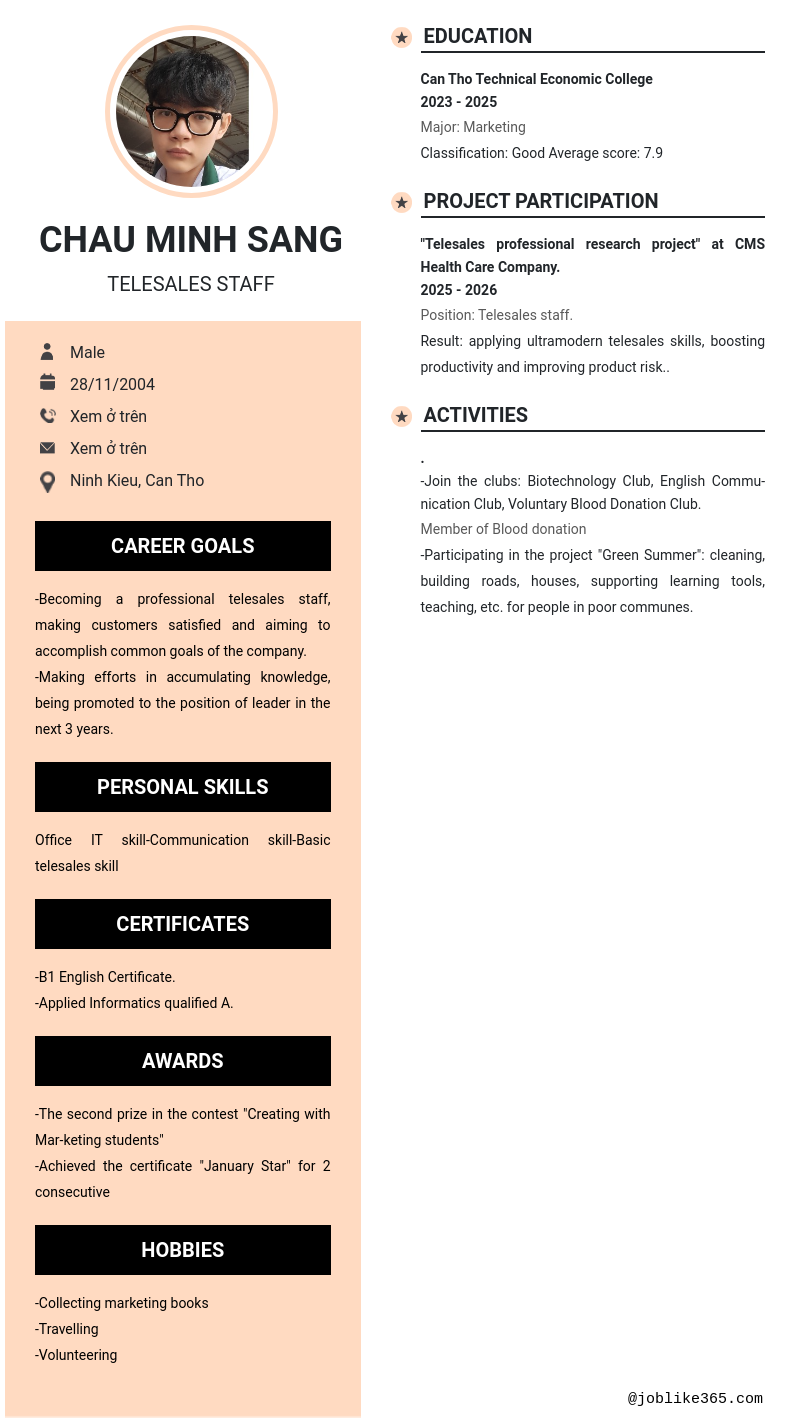 CHAU MINH SANG

TELESALES STAFF

Male

28/11/2004

Xem ở trên

Xem ở trên

Ninh Kieu, Can Tho

CAREER GOALS

-Becoming a professional telesales staff, making customers satisfied and aiming to accomplish common goals of the company.
-Making efforts in accumulating knowledge, being promoted to the position of leader in the next 3 years.

PERSONAL SKILLS

Office IT skill-Communication skill-Basic telesales skill

CERTIFICATES

-B1 English Certificate.
-Applied Informatics qualified A.

AWARDS

-The second prize in the contest "Creating with Mar-keting students"
-Achieved the certificate "January Star" for 2 consecutive

HOBBIES

-Collecting marketing books
-Travelling
-Volunteering

EDUCATION

Can Tho Technical Economic College
2023 - 2025
Major: Marketing
Classification: Good Average score: 7.9

PROJECT PARTICIPATION

"Telesales professional research project" at CMS Health Care Company.
2025 - 2026
Position: Telesales staff.
Result: applying ultramodern telesales skills, boosting productivity and improving product risk..

ACTIVITIES

.
-Join the clubs: Biotechnology Club, English Communication Club, Voluntary Blood Donation Club.
Member of Blood donation
-Participating in the project "Green Summer": cleaning, building roads, houses, supporting learning tools, teaching, etc. for people in poor communes.

@joblike365.com